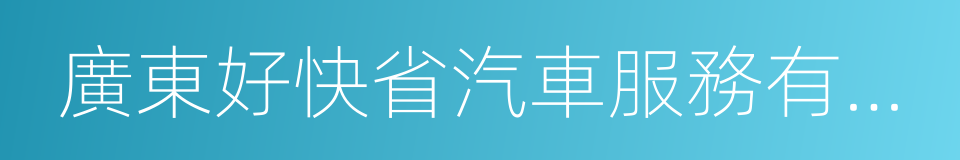 廣東好快省汽車服務有...